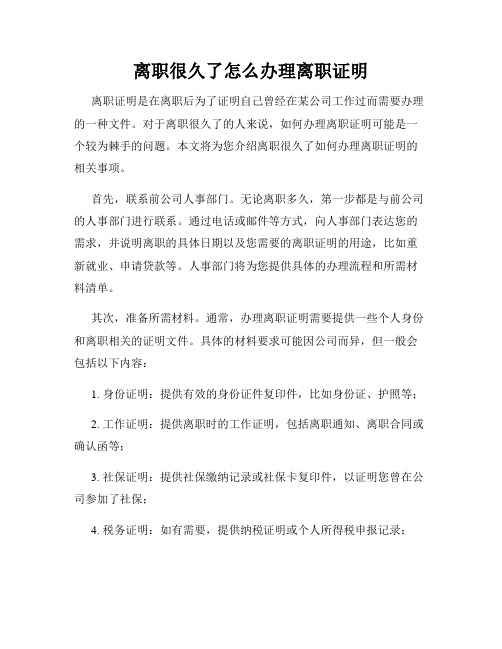 离职很久了怎么办理离职证明

离职证明是在离职后为了证明自己曾经在某公司工作过而需要办理的一种文件。对于离职很久了的人来说，如何办理离职证明可能是一个较为棘手的问题。本文将为您介绍离职很久了如何办理离职证明的相关事项。

首先，联系前公司人事部门。无论离职多久，第一步都是与前公司的人事部门进行联系。通过电话或邮件等方式，向人事部门表达您的需求，并说明离职的具体日期以及您需要的离职证明的用途，比如重新就业、申请贷款等。人事部门将为您提供具体的办理流程和所需材料清单。

其次，准备所需材料。通常，办理离职证明需要提供一些个人身份和离职相关的证明文件。具体的材料要求可能因公司而异，但一般会包括以下内容：

1. 身份证明：提供有效的身份证件复印件，比如身份证、护照等；

2. 工作证明：提供离职时的工作证明，包括离职通知、离职合同或确认函等；

3. 社保证明：提供社保缴纳记录或社保卡复印件，以证明您曾在公司参加了社保；

4. 税务证明：如有需要，提供纳税证明或个人所得税申报记录；